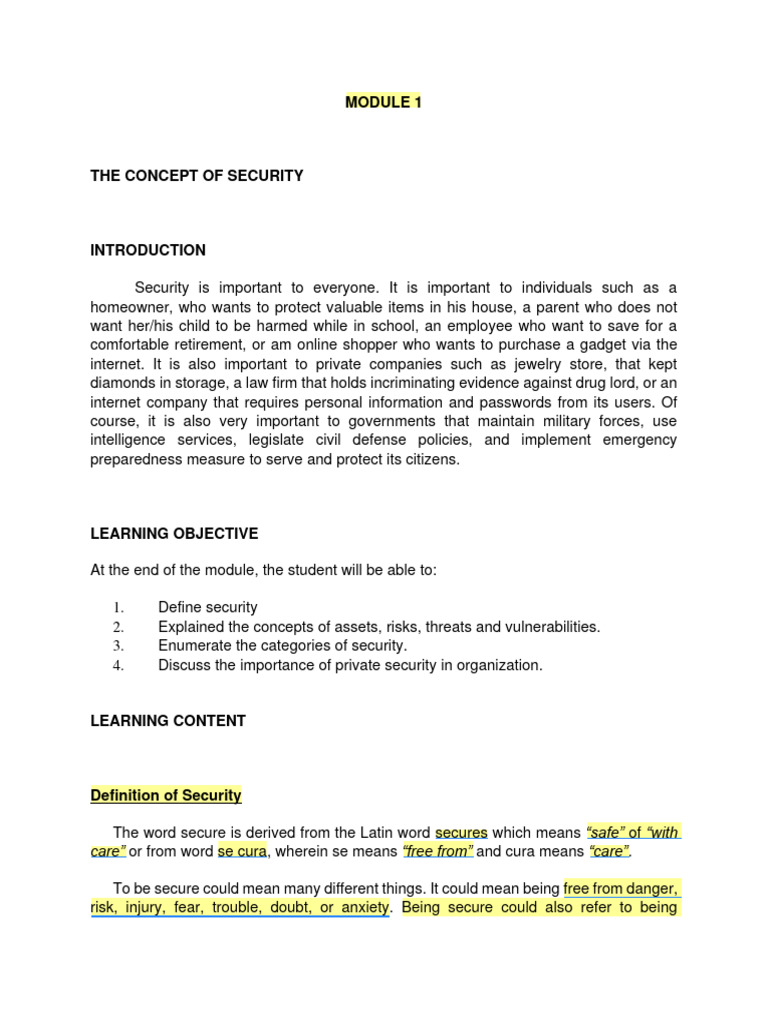 MODULE 1

THE CONCEPT OF SECURITY

INTRODUCTION

Security is important to everyone. It is important to individuals such as a homeowner, who wants to protect valuable items in his house, a parent who does not want her/his child to be harmed while in school, an employee who want to save for a comfortable retirement, or am online shopper who wants to purchase a gadget via the internet. It is also important to private companies such as jewelry store, that kept diamonds in storage, a law firm that holds incriminating evidence against drug lord, or an internet company that requires personal information and passwords from its users. Of course, it is also very important to governments that maintain military forces, use intelligence services, legislate civil defense policies, and implement emergency preparedness measure to serve and protect its citizens.

LEARNING OBJECTIVE

At the end of the module, the student will be able to:

1. Define security
2. Explained the concepts of assets, risks, threats and vulnerabilities.
3. Enumerate the categories of security.
4. Discuss the importance of private security in organization.

LEARNING CONTENT

Definition of Security

The word secure is derived from the Latin word secures which means "safe" of "with care" or from word se cura, wherein se means "free from" and cura means "care".

To be secure could mean many different things. It could mean being free from danger, risk, injury, fear, trouble, doubt, or anxiety. Being secure could also refer to being